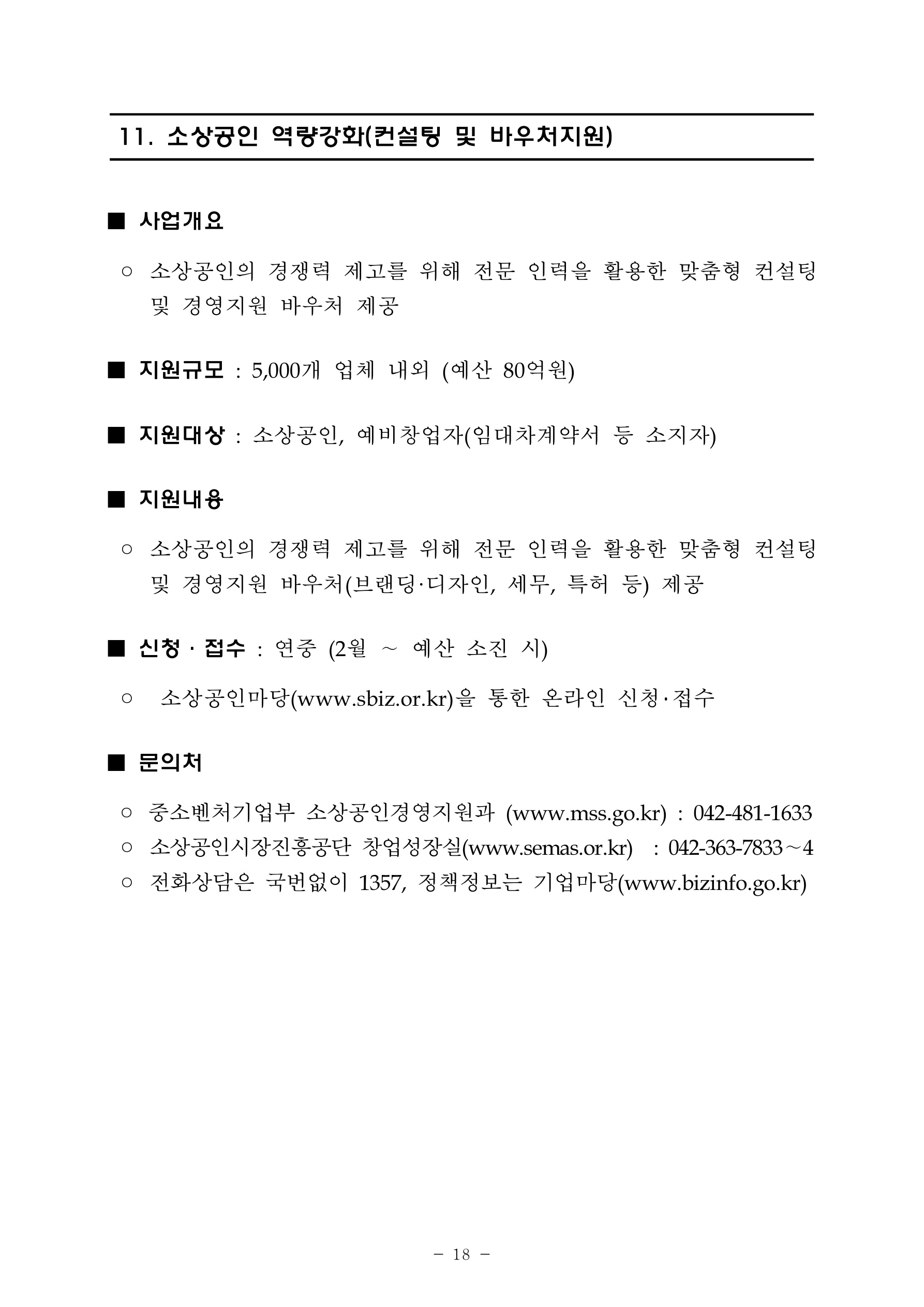 11. 소상공인 역량강화(컨설팅 및 바우처지원)

■ 사업개요

○ 소상공인의 경쟁력 제고를 위해 전문 인력을 활용한 맞춤형 컨설팅 및 경영지원 바우처 제공

■ 지원규모 : 5,000개 업체 내외 (예산 80억원)

■ 지원대상 : 소상공인, 예비창업자(임대차계약서 등 소지자)

■ 지원내용

○ 소상공인의 경쟁력 제고를 위해 전문 인력을 활용한 맞춤형 컨설팅 및 경영지원 바우처(브랜딩·디자인, 세무, 특허 등) 제공

■ 신청 · 접수 : 연중 (2월 ~ 예산 소진 시)

○ 소상공인마당(www.sbiz.or.kr)을 통한 온라인 신청·접수

■ 문의처

○ 중소벤처기업부 소상공인경영지원과 (www.mss.go.kr) : 042-481-1633
○ 소상공인시장진흥공단 창업성장실(www.semas.or.kr) : 042-363-7833~4
○ 전화상담은 국번없이 1357, 정책정보는 기업마당(www.bizinfo.go.kr)

- 18 -